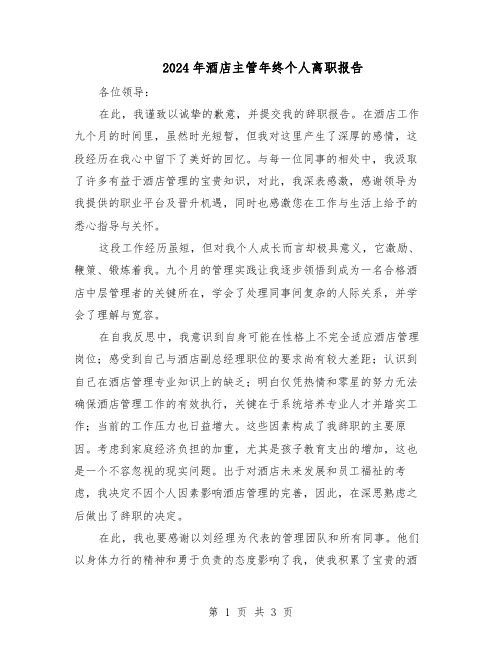 2024年酒店主管年终个人离职报告

各位领导：

在此，我谨致以诚挚的歉意，并提交我的辞职报告。在酒店工作九个月的时间里，虽然时光短暂，但我对这里产生了深厚的感情，这段经历在我心中留下了美好的回忆。与每一位同事的相处中，我汲取了许多有益于酒店管理的宝贵知识，对此，我深表感激，感谢领导为我提供的职业平台及晋升机遇，同时也感激您在工作与生活上给予的悉心指导与关怀。

这段工作经历虽短，但对我个人成长而言却极具意义，它激励、鞭策、锻炼着我。九个月的管理实践让我逐步领悟到成为一名合格酒店中层管理者的关键所在，学会了处理同事间复杂的人际关系，并学会了理解与宽容。

在自我反思中，我意识到自身可能在性格上不完全适应酒店管理岗位；感受到自己与酒店副总经理职位的要求尚有较大差距；认识到自己在酒店管理专业知识上的缺乏；明白仅凭热情和零星的努力无法确保酒店管理工作的有效执行，关键在于系统培养专业人才并踏实工作；当前的工作压力也日益增大。这些因素构成了我辞职的主要原因。考虑到家庭经济负担的加重，尤其是孩子教育支出的增加，这也是一个不容忽视的现实问题。出于对酒店未来发展和员工福祉的考虑，我决定不因个人因素影响酒店管理的完善，因此，在深思熟虑之后做出了辞职的决定。

在此，我也要感谢以刘经理为代表的管理团队和所有同事。他们以身体力行的精神和勇于负责的态度影响了我，使我积累了宝贵的酒

第 1 页 共 3 页